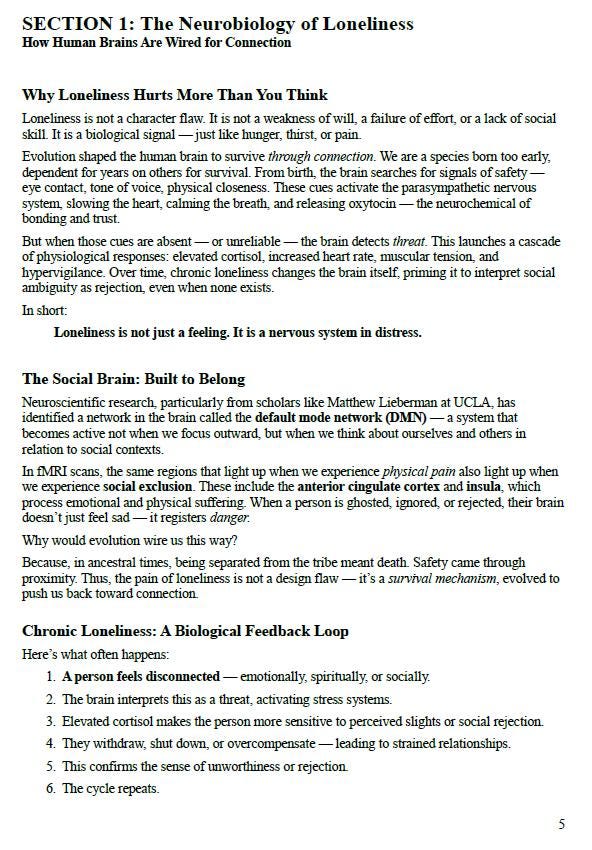 SECTION 1: The Neurobiology of Loneliness
How Human Brains Are Wired for Connection

Why Loneliness Hurts More Than You Think

Loneliness is not a character flaw. It is not a weakness of will, a failure of effort, or a lack of social skill. It is a biological signal — just like hunger, thirst, or pain.

Evolution shaped the human brain to survive through connection. We are a species born too early, dependent for years on others for survival. From birth, the brain searches for signals of safety — eye contact, tone of voice, physical closeness. These cues activate the parasympathetic nervous system, slowing the heart, calming the breath, and releasing oxytocin — the neurochemical of bonding and trust.

But when those cues are absent — or unreliable — the brain detects threat. This launches a cascade of physiological responses: elevated cortisol, increased heart rate, muscular tension, and hypervigilance. Over time, chronic loneliness changes the brain itself, priming it to interpret social ambiguity as rejection, even when none exists.

In short:

Loneliness is not just a feeling. It is a nervous system in distress.

The Social Brain: Built to Belong

Neuroscientific research, particularly from scholars like Matthew Lieberman at UCLA, has identified a network in the brain called the default mode network (DMN) — a system that becomes active not when we focus outward, but when we think about ourselves and others in relation to social contexts.

In fMRI scans, the same regions that light up when we experience physical pain also light up when we experience social exclusion. These include the anterior cingulate cortex and insula, which process emotional and physical suffering. When a person is ghosted, ignored, or rejected, their brain doesn't just feel sad — it registers danger.

Why would evolution wire us this way?

Because, in ancestral times, being separated from the tribe meant death. Safety came through proximity. Thus, the pain of loneliness is not a design flaw — it's a survival mechanism, evolved to push us back toward connection.

Chronic Loneliness: A Biological Feedback Loop

Here's what often happens:

1. A person feels disconnected — emotionally, spiritually, or socially.
2. The brain interprets this as a threat, activating stress systems.
3. Elevated cortisol makes the person more sensitive to perceived slights or social rejection.
4. They withdraw, shut down, or overcompensate — leading to strained relationships.
5. This confirms the sense of unworthiness or rejection.
6. The cycle repeats.

5